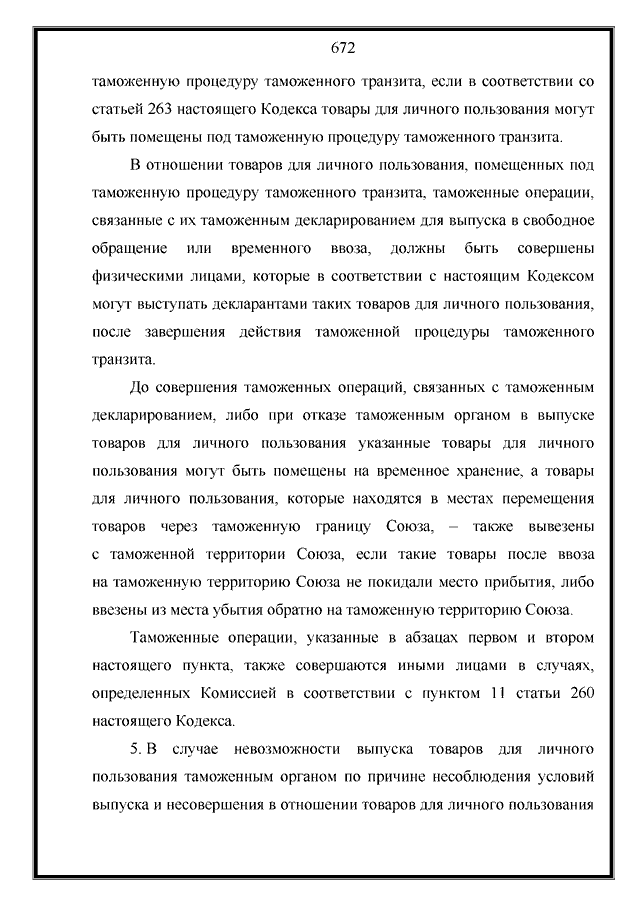 672

таможенную процедуру таможенного транзита, если в соответствии со статьей 263 настоящего Кодекса товары для личного пользования могут быть помещены под таможенную процедуру таможенного транзита.

В отношении товаров для личного пользования, помещенных под таможенную процедуру таможенного транзита, таможенные операции, связанные с их таможенным декларированием для выпуска в свободное обращение или временного ввоза, должны быть совершены физическими лицами, которые в соответствии с настоящим Кодексом могут выступать декларантами таких товаров для личного пользования, после завершения действия таможенной процедуры таможенного транзита.

До совершения таможенных операций, связанных с таможенным декларированием, либо при отказе таможенным органом в выпуске товаров для личного пользования указанные товары для личного пользования могут быть помещены на временное хранение, а товары для личного пользования, которые находятся в местах перемещения товаров через таможенную границу Союза, – также вывезены с таможенной территории Союза, если такие товары после ввоза на таможенную территорию Союза не покидали место прибытия, либо ввезены из места убытия обратно на таможенную территорию Союза.

Таможенные операции, указанные в абзацах первом и втором настоящего пункта, также совершаются иными лицами в случаях, определенных Комиссией в соответствии с пунктом 11 статьи 260 настоящего Кодекса.

5. В случае невозможности выпуска товаров для личного пользования таможенным органом по причине несоблюдения условий выпуска и несовершения в отношении товаров для личного пользования